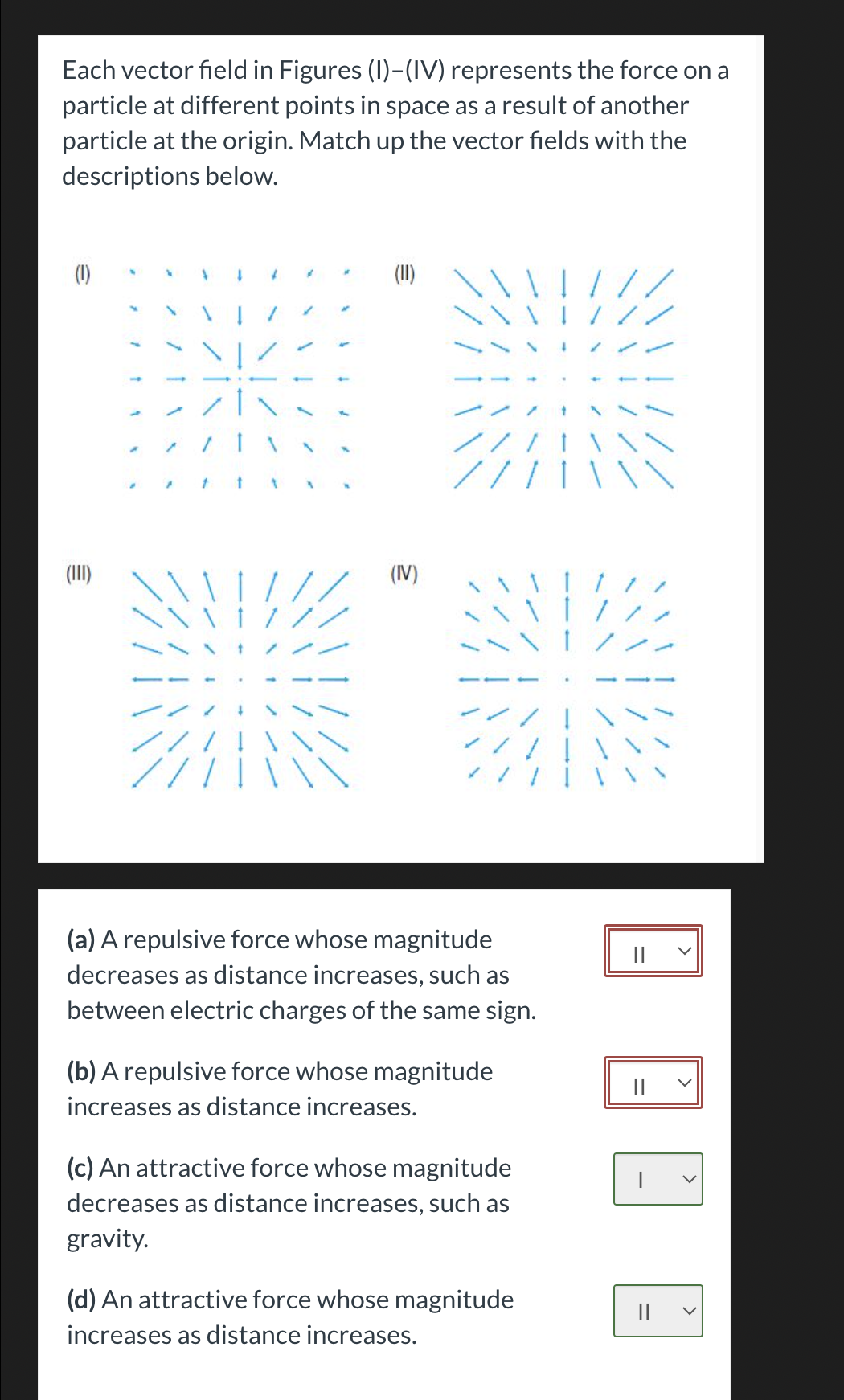 Each vector field in Figures (I)–(IV) represents the force on a particle at different points in space as a result of another particle at the origin. Match up the vector fields with the descriptions below.

(I)

(II)

(III)

(IV)

(a) A repulsive force whose magnitude decreases as distance increases, such as between electric charges of the same sign.

II

(b) A repulsive force whose magnitude increases as distance increases.

II

(c) An attractive force whose magnitude decreases as distance increases, such as gravity.

I

(d) An attractive force whose magnitude increases as distance increases.

II